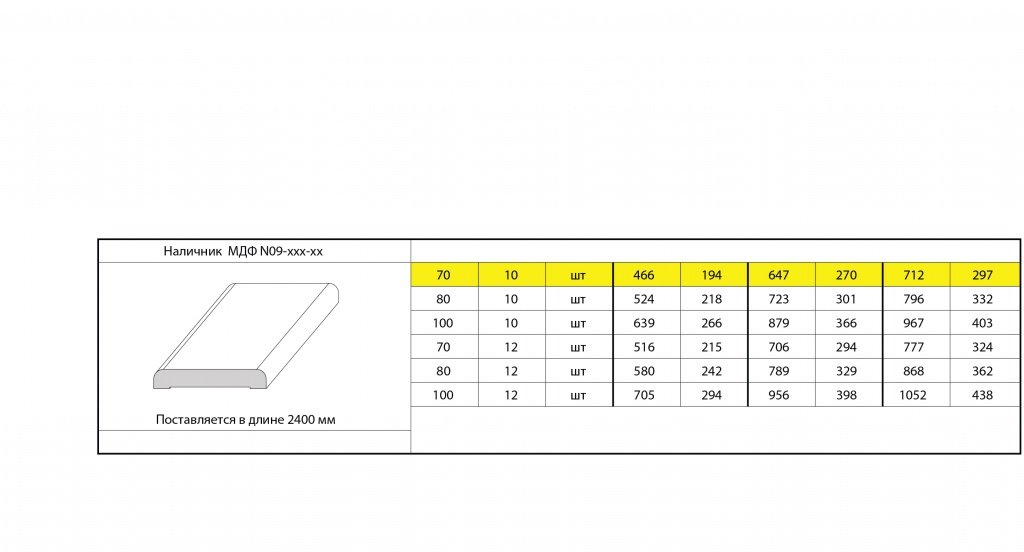 Наличник МДФ N09-xxx-xx

Поставляется в длине 2400 мм

| 70 | 10 | шт | 466 | 194 | 647 | 270 | 712 | 297 |
|---|---|---|---|---|---|---|---|---|
| 80 | 10 | шт | 524 | 218 | 723 | 301 | 796 | 332 |
| 100 | 10 | шт | 639 | 266 | 879 | 366 | 967 | 403 |
| 70 | 12 | шт | 516 | 215 | 706 | 294 | 777 | 324 |
| 80 | 12 | шт | 580 | 242 | 789 | 329 | 868 | 362 |
| 100 | 12 | шт | 705 | 294 | 956 | 398 | 1052 | 438 |